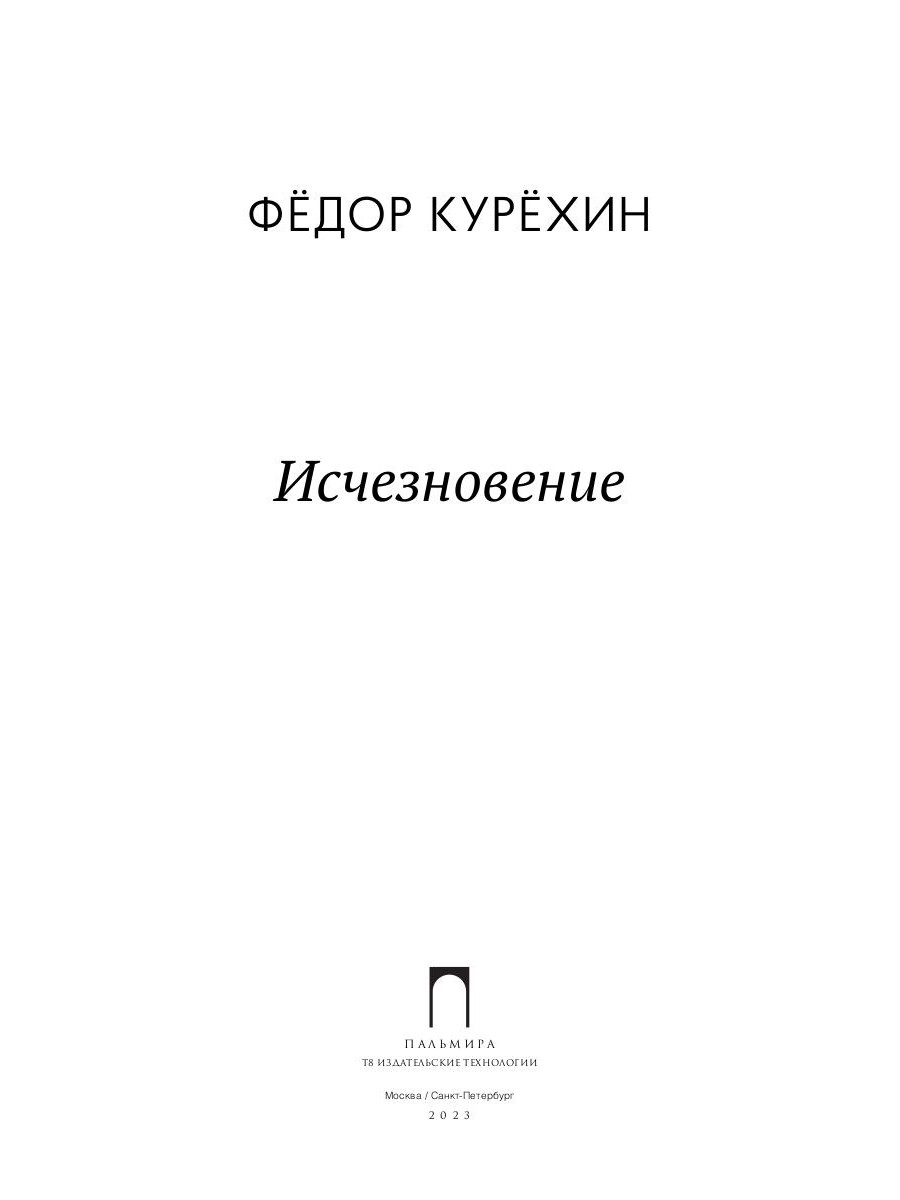 ФЁДОР КУРЁХИН

Исчезновение

ПАЛЬМИРА
Т8 ИЗДАТЕЛЬСКИЕ ТЕХНОЛОГИИ

Москва / Санкт-Петербург
2023